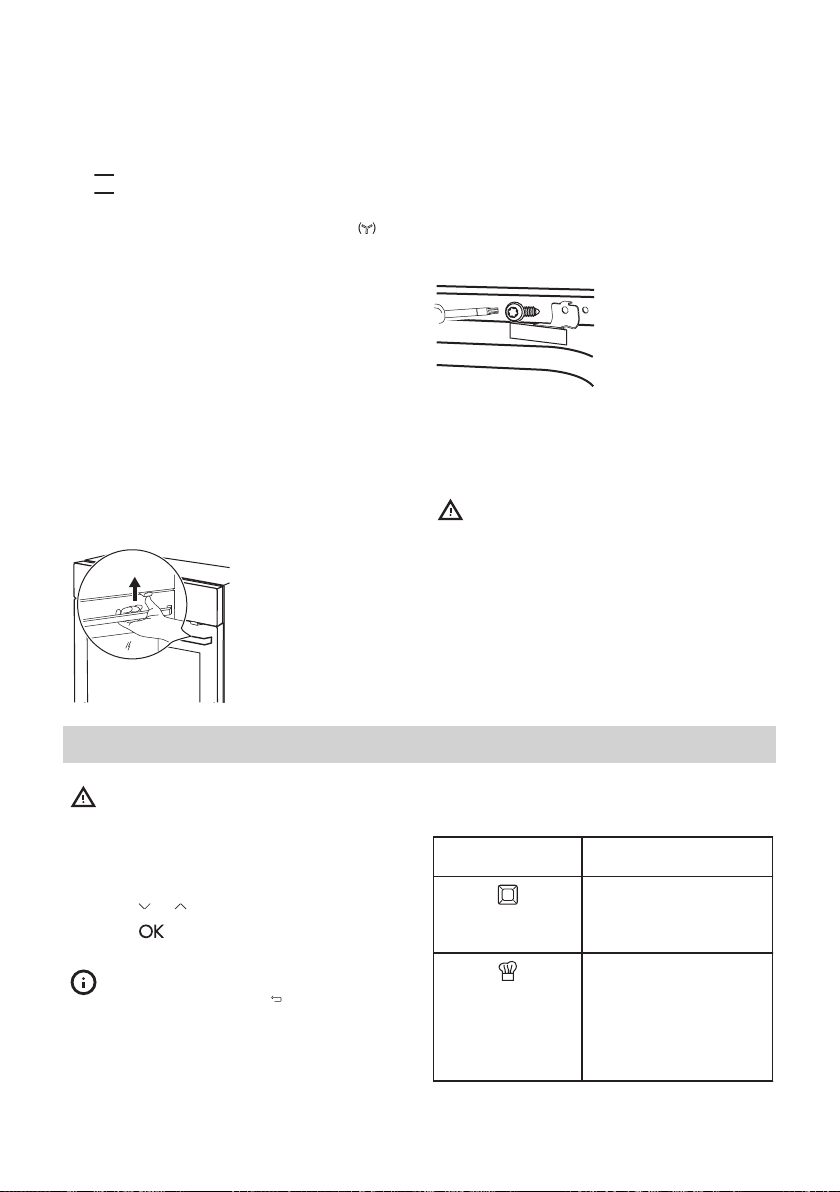 OK